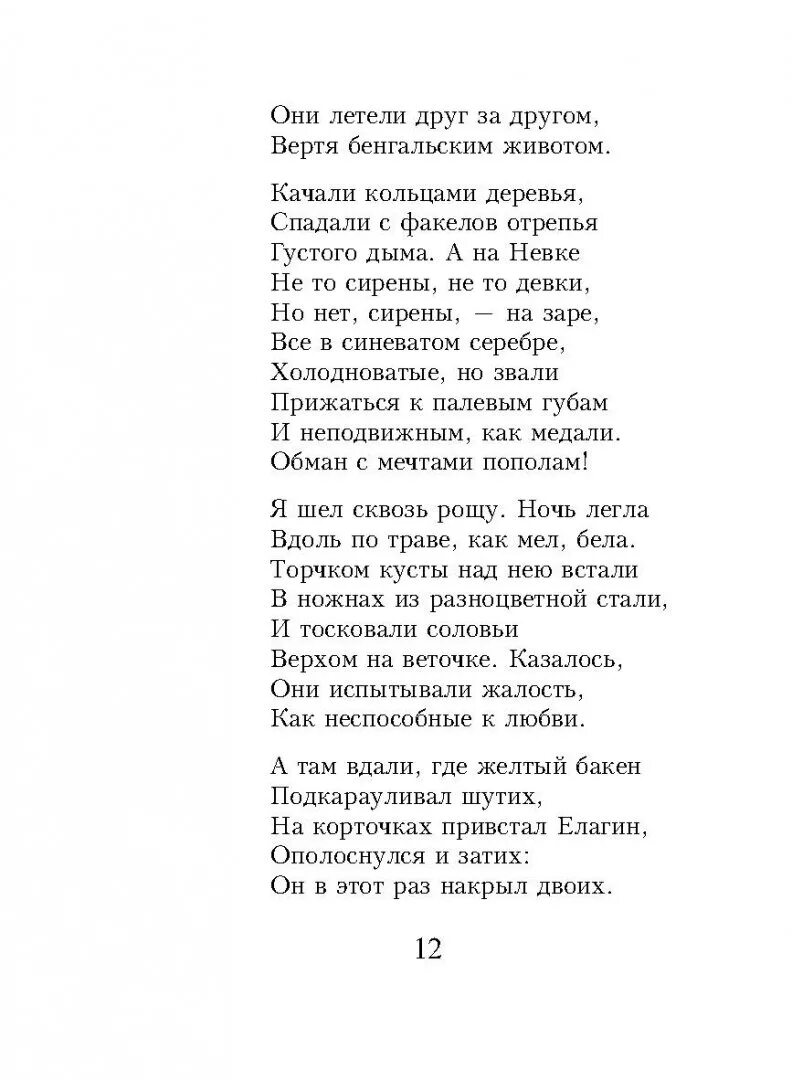 Они летели друг за другом,
Вертя бенгальским животом.

Качали кольцами деревья,
Спадали с факелов отрепья
Густого дыма. А на Невке
Не то сирены, не то девки,
Но нет, сирены, — на заре,
Все в синеватом серебре,
Холодноватые, но звали
Прижаться к палевым губам
И неподвижным, как медали.
Обман с мечтами пополам!

Я шел сквозь рощу. Ночь легла
Вдоль по траве, как мел, бела.
Торчком кусты над нею встали
В ножнах из разноцветной стали,
И тосковали соловьи
Верхом на веточке. Казалось,
Они испытывали жалость,
Как неспособные к любви.

А там вдали, где желтый бакен
Подкарауливал шутих,
На корточках привстал Елагин,
Ополоснулся и затих:
Он в этот раз накрыл двоих.

12